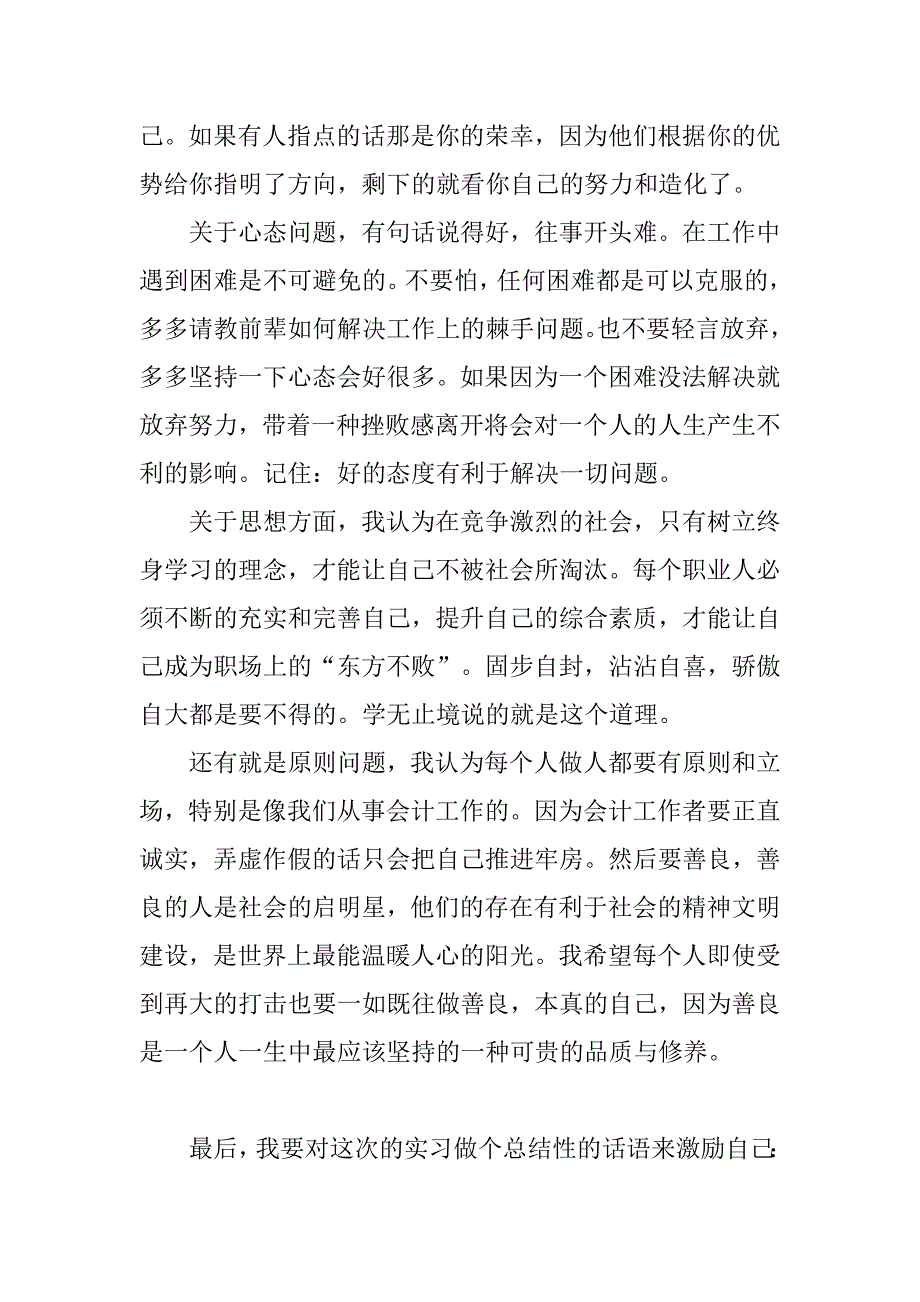 己。如果有人指点的话那是你的荣幸，因为他们根据你的优势给你指明了方向，剩下的就看你自己的努力和造化了。

关于心态问题，有句话说得好，往事开头难。在工作中遇到困难是不可避免的。不要怕，任何困难都是可以克服的，多多请教前辈如何解决工作上的棘手问题。也不要轻言放弃，多多坚持一下心态会好很多。如果因为一个困难没法解决就放弃努力，带着一种挫败感离开将会对一个人的人生产生不利的影响。记住：好的态度有利于解决一切问题。

关于思想方面，我认为在竞争激烈的社会，只有树立终身学习的理念，才能让自己不被社会所淘汰。每个职业人必须不断的充实和完善自己，提升自己的综合素质，才能让自己成为职场上的“东方不败”。固步自封，沾沾自喜，骄傲自大都是要不得的。学无止境说的就是这个道理。

还有就是原则问题，我认为每个人做人都要有原则和立场，特别是像我们从事会计工作的。因为会计工作者要正直诚实，弄虚作假的话只会把自己推进牢房。然后要善良，善良的人是社会的启明星，他们的存在有利于社会的精神文明建设，是世界上最能温暖人心的阳光。我希望每个人即使受到再大的打击也要一如既往做善良，本真的自己，因为善良是一个人一生中最应该坚持的一种可贵的品质与修养。

最后，我要对这次的实习做个总结性的话语来激励自己：